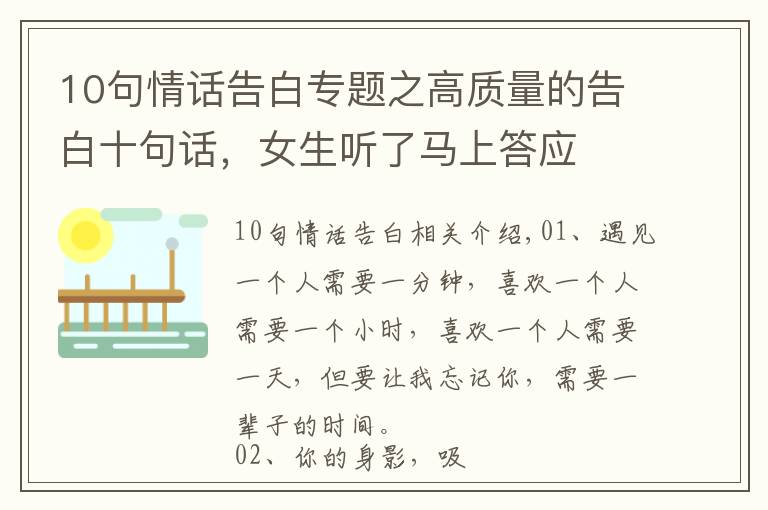 10句情话告白专题之高质量的告白十句话，女生听了马上答应

10句情话告白相关介绍,01、遇见一个人需要一分钟，喜欢一个人需要一个小时，喜欢一个人需要一天，但要让我忘记你，需要一辈子的时间。
02、你的身影，吸